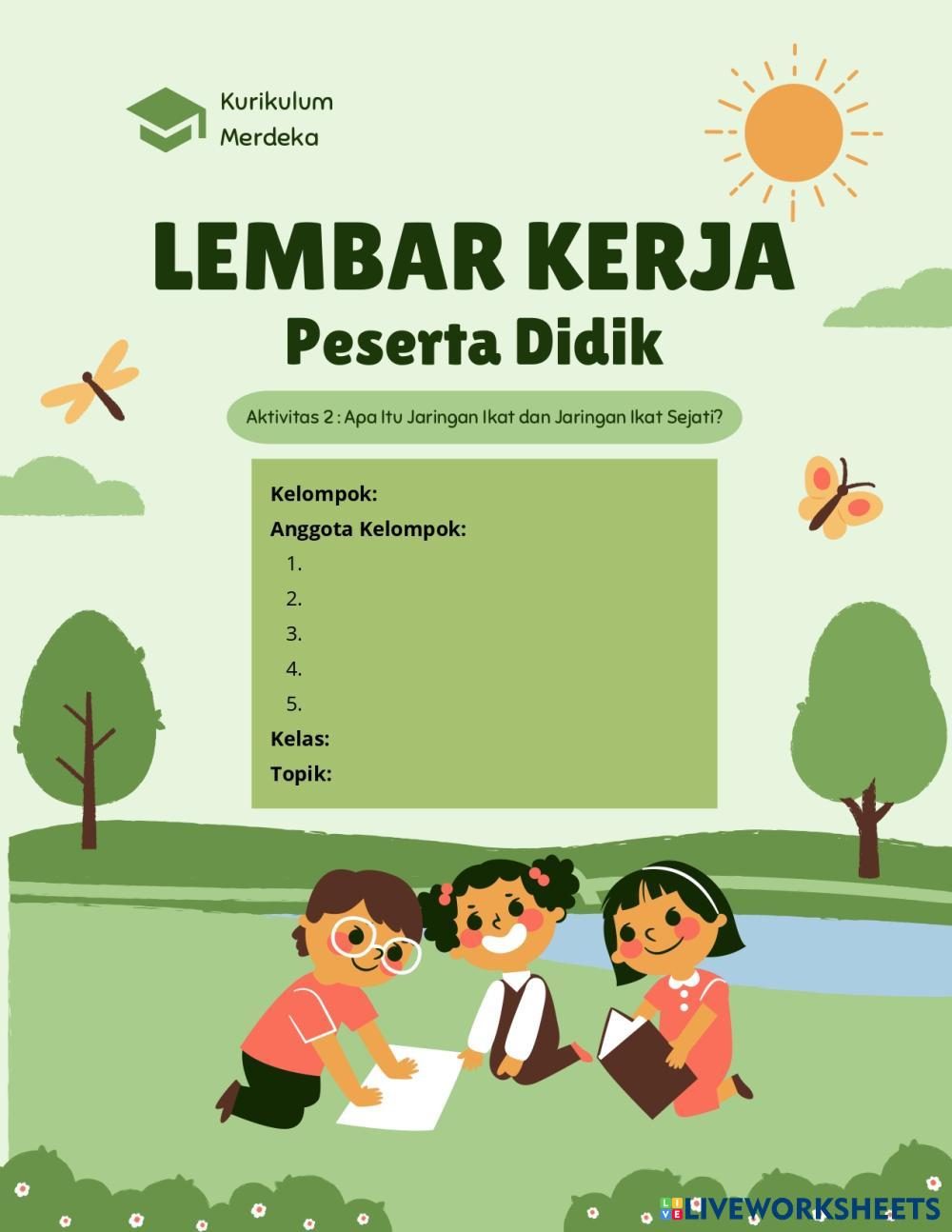 Kurikulum Merdeka

LEMBAR KERJA
Peserta Didik

Aktivitas 2 : Apa Itu Jaringan Ikat dan Jaringan Ikat Sejati?

Kelompok:
Anggota Kelompok:
1.
2.
3.
4.
5.
Kelas:
Topik:

LIVEWORKSHEETS